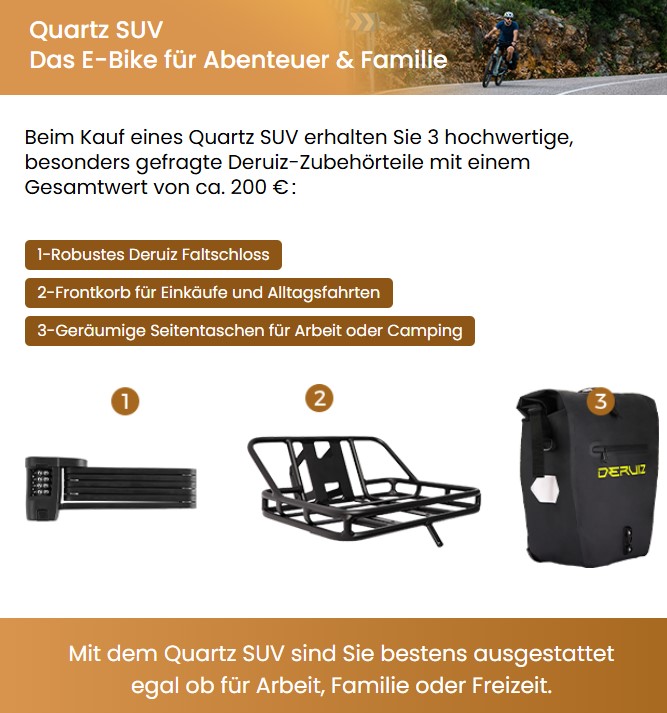 Quartz SUV
Das E-Bike für Abenteuer & Familie

Beim Kauf eines Quartz SUV erhalten Sie 3 hochwertige, besonders gefragte Deruiz-Zubehörteile mit einem Gesamtwert von ca. 200 €:

1-Robustes Deruiz Faltschloss

2-Frontkorb für Einkäufe und Alltagsfahrten

3-Geräumige Seitentaschen für Arbeit oder Camping

1

2

3

DERUIZ

Mit dem Quartz SUV sind Sie bestens ausgestattet egal ob für Arbeit, Familie oder Freizeit.